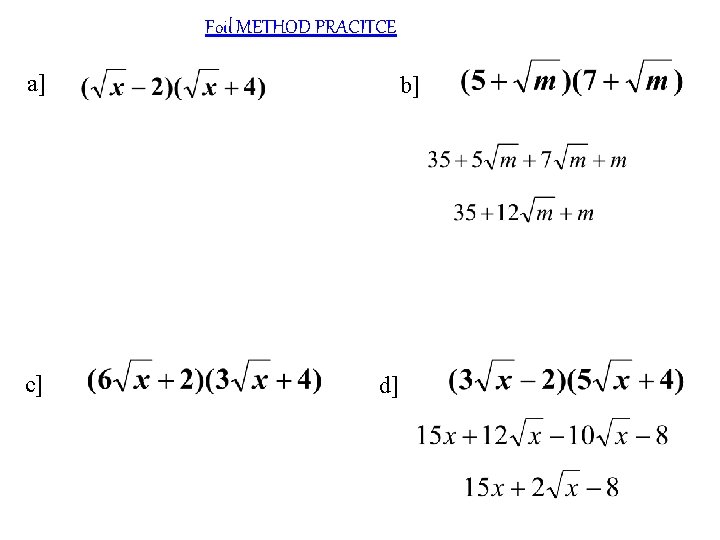 Foil METHOD PRACITCE

a] $(\sqrt{x}-2)(\sqrt{x}+4)$

b] $(5+\sqrt{m})(7+\sqrt{m})$

$35+5\sqrt{m}+7\sqrt{m}+m$

$35+12\sqrt{m}+m$

c] $(6\sqrt{x}+2)(3\sqrt{x}+4)$

d] $(3\sqrt{x}-2)(5\sqrt{x}+4)$

$15x+12\sqrt{x}-10\sqrt{x}-8$

$15x+2\sqrt{x}-8$